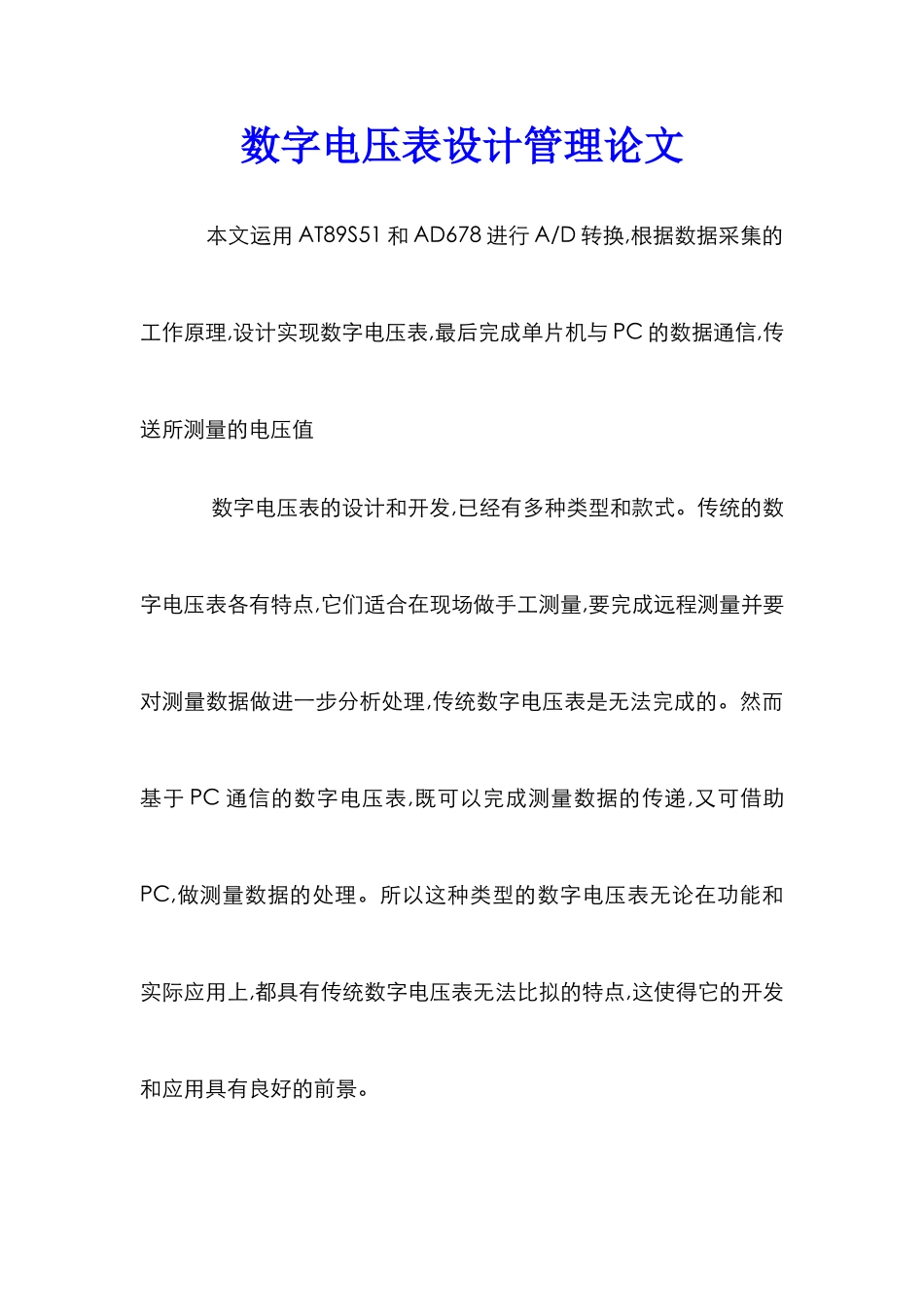 数字电压表设计管理论文

本文运用 AT89S51 和 AD678 进行 A/D 转换,根据数据采集的工作原理,设计实现数字电压表,最后完成单片机与 PC 的数据通信,传送所测量的电压值

数字电压表的设计和开发,已经有多种类型和款式。传统的数字电压表各有特点,它们适合在现场做手工测量,要完成远程测量并要对测量数据做进一步分析处理,传统数字电压表是无法完成的。然而基于 PC 通信的数字电压表,既可以完成测量数据的传递,又可借助 PC,做测量数据的处理。所以这种类型的数字电压表无论在功能和实际应用上,都具有传统数字电压表无法比拟的特点,这使得它的开发和应用具有良好的前景。